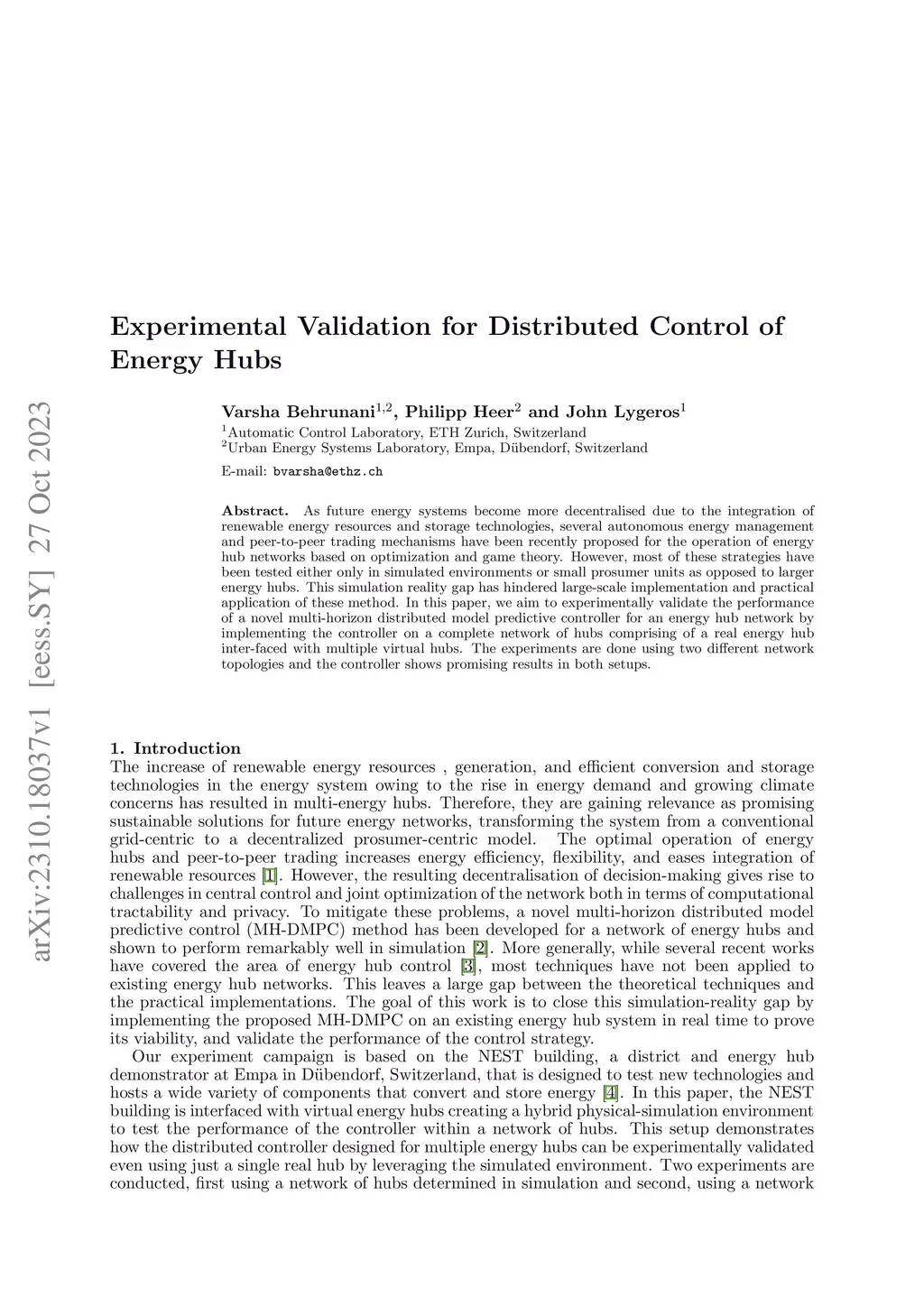 arXiv:2310.18037v1 [eess.SY] 27 Oct 2023

Experimental Validation for Distributed Control of Energy Hubs

Varsha Behrunani$^{1,2}$, Philipp Heer$^{2}$ and John Lygeros$^{1}$
$^{1}$Automatic Control Laboratory, ETH Zurich, Switzerland
$^{2}$Urban Energy Systems Laboratory, Empa, Dübendorf, Switzerland

E-mail: bvarsha@ethz.ch

Abstract. As future energy systems become more decentralised due to the integration of renewable energy resources and storage technologies, several autonomous energy management and peer-to-peer trading mechanisms have been recently proposed for the operation of energy hub networks based on optimization and game theory. However, most of these strategies have been tested either only in simulated environments or small prosumer units as opposed to larger energy hubs. This simulation reality gap has hindered large-scale implementation and practical application of these method. In this paper, we aim to experimentally validate the performance of a novel multi-horizon distributed model predictive controller for an energy hub network by implementing the controller on a complete network of hubs comprising of a real energy hub inter-faced with multiple virtual hubs. The experiments are done using two different network topologies and the controller shows promising results in both setups.

1. Introduction
The increase of renewable energy resources , generation, and efficient conversion and storage technologies in the energy system owing to the rise in energy demand and growing climate concerns has resulted in multi-energy hubs. Therefore, they are gaining relevance as promising sustainable solutions for future energy networks, transforming the system from a conventional grid-centric to a decentralized prosumer-centric model. The optimal operation of energy hubs and peer-to-peer trading increases energy efficiency, flexibility, and eases integration of renewable resources [1]. However, the resulting decentralisation of decision-making gives rise to challenges in central control and joint optimization of the network both in terms of computational tractability and privacy. To mitigate these problems, a novel multi-horizon distributed model predictive control (MH-DMPC) method has been developed for a network of energy hubs and shown to perform remarkably well in simulation [2]. More generally, while several recent works have covered the area of energy hub control [3], most techniques have not been applied to existing energy hub networks. This leaves a large gap between the theoretical techniques and the practical implementations. The goal of this work is to close this simulation-reality gap by implementing the proposed MH-DMPC on an existing energy hub system in real time to prove its viability, and validate the performance of the control strategy.
Our experiment campaign is based on the NEST building, a district and energy hub demonstrator at Empa in Dübendorf, Switzerland, that is designed to test new technologies and hosts a wide variety of components that convert and store energy [4]. In this paper, the NEST building is interfaced with virtual energy hubs creating a hybrid physical-simulation environment to test the performance of the controller within a network of hubs. This setup demonstrates how the distributed controller designed for multiple energy hubs can be experimentally validated even using just a single real hub by leveraging the simulated environment. Two experiments are conducted, first using a network of hubs determined in simulation and second, using a network